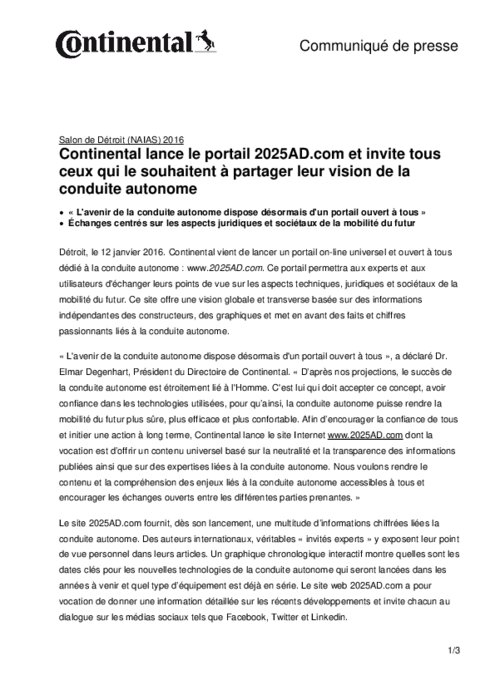 Continental

Communiqué de presse

Salon de Détroit (NAIAS) 2016

Continental lance le portail 2025AD.com et invite tous ceux qui le souhaitent à partager leur vision de la conduite autonome

• « L'avenir de la conduite autonome dispose désormais d'un portail ouvert à tous »
• Échanges centrés sur les aspects juridiques et sociétaux de la mobilité du futur

Détroit, le 12 janvier 2016. Continental vient de lancer un portail on-line universel et ouvert à tous dédié à la conduite autonome : www.2025AD.com. Ce portail permettra aux experts et aux utilisateurs d'échanger leurs points de vue sur les aspects techniques, juridiques et sociétaux de la mobilité du futur. Ce site offre une vision globale et transverse basée sur des informations indépendantes des constructeurs, des graphiques et met en avant des faits et chiffres passionnants liés à la conduite autonome.

« L'avenir de la conduite autonome dispose désormais d'un portail ouvert à tous », a déclaré Dr. Elmar Degenhart, Président du Directoire de Continental. « D'après nos projections, le succès de la conduite autonome est étroitement lié à l'Homme. C'est lui qui doit accepter ce concept, avoir confiance dans les technologies utilisées, pour qu'ainsi, la conduite autonome puisse rendre la mobilité du futur plus sûre, plus efficace et plus confortable. Afin d'encourager la confiance de tous et initier une action à long terme, Continental lance le site Internet www.2025AD.com dont la vocation est d'offrir un contenu universel basé sur la neutralité et la transparence des informations publiées ainsi que sur des expertises liées à la conduite autonome. Nous voulons rendre le contenu et la compréhension des enjeux liés à la conduite autonome accessibles à tous et encourager les échanges ouverts entre les différentes parties prenantes. »

Le site 2025AD.com fournit, dès son lancement, une multitude d'informations chiffrées liées la conduite autonome. Des auteurs internationaux, véritables « invités experts » y exposent leur point de vue personnel dans leurs articles. Un graphique chronologique interactif montre quelles sont les dates clés pour les nouvelles technologies de la conduite autonome qui seront lancées dans les années à venir et quel type d'équipement est déjà en série. Le site web 2025AD.com a pour vocation de donner une information détaillée sur les récents développements et invite chacun au dialogue sur les médias sociaux tels que Facebook, Twitter et Linkedin.

1/3